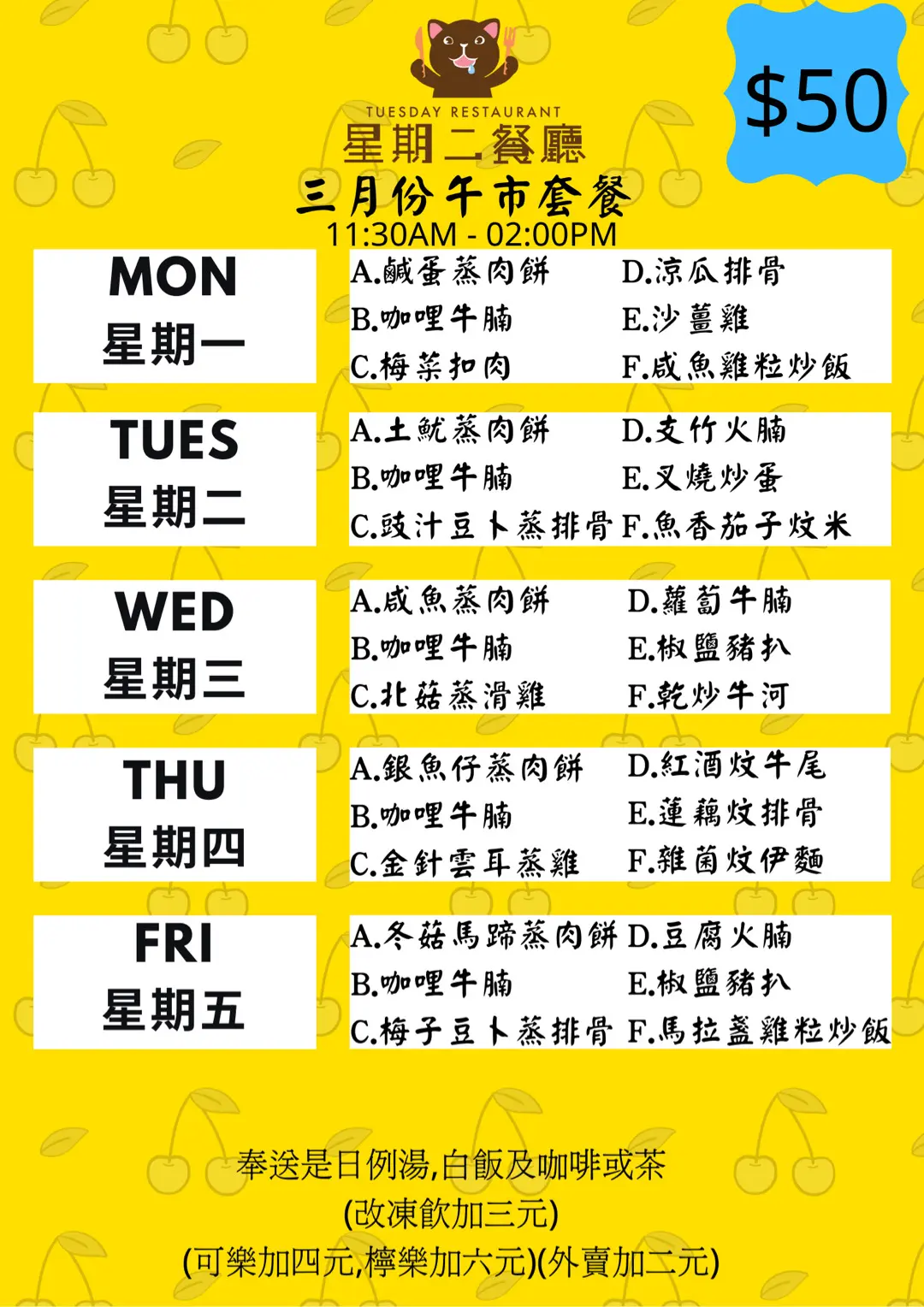 TUESDAY RESTAURANT
星期二餐廳

$50

三月份午市套餐
11:30AM - 02:00PM

MON
星期一

A.鹹蛋蒸肉餅
B.咖哩牛腩
C.梅菜扣肉
D.涼瓜排骨
E.沙薑雞
F.咸魚雞粒炒飯

TUES
星期二

A.土魷蒸肉餅
B.咖哩牛腩
C.豉汁豆卜蒸排骨
D.支竹火腩
E.叉燒炒蛋
F.魚香茄子炆米

WED
星期三

A.咸魚蒸肉餅
B.咖哩牛腩
C.北菇蒸滑雞
D.蘿蔔牛腩
E.椒鹽豬扒
F.乾炒牛河

THU
星期四

A.銀魚仔蒸肉餅
B.咖哩牛腩
C.金針雲耳蒸雞
D.紅酒炆牛尾
E.蓮藕炆排骨
F.雜菌炆伊麵

FRI
星期五

A.冬菇馬蹄蒸肉餅
B.咖哩牛腩
C.梅子豆卜蒸排骨
D.豆腐火腩
E.椒鹽豬扒
F.馬拉盞雞粒炒飯

奉送是日例湯,白飯及咖啡或茶
(改凍飲加三元)
(可樂加四元,檸樂加六元)(外賣加二元)